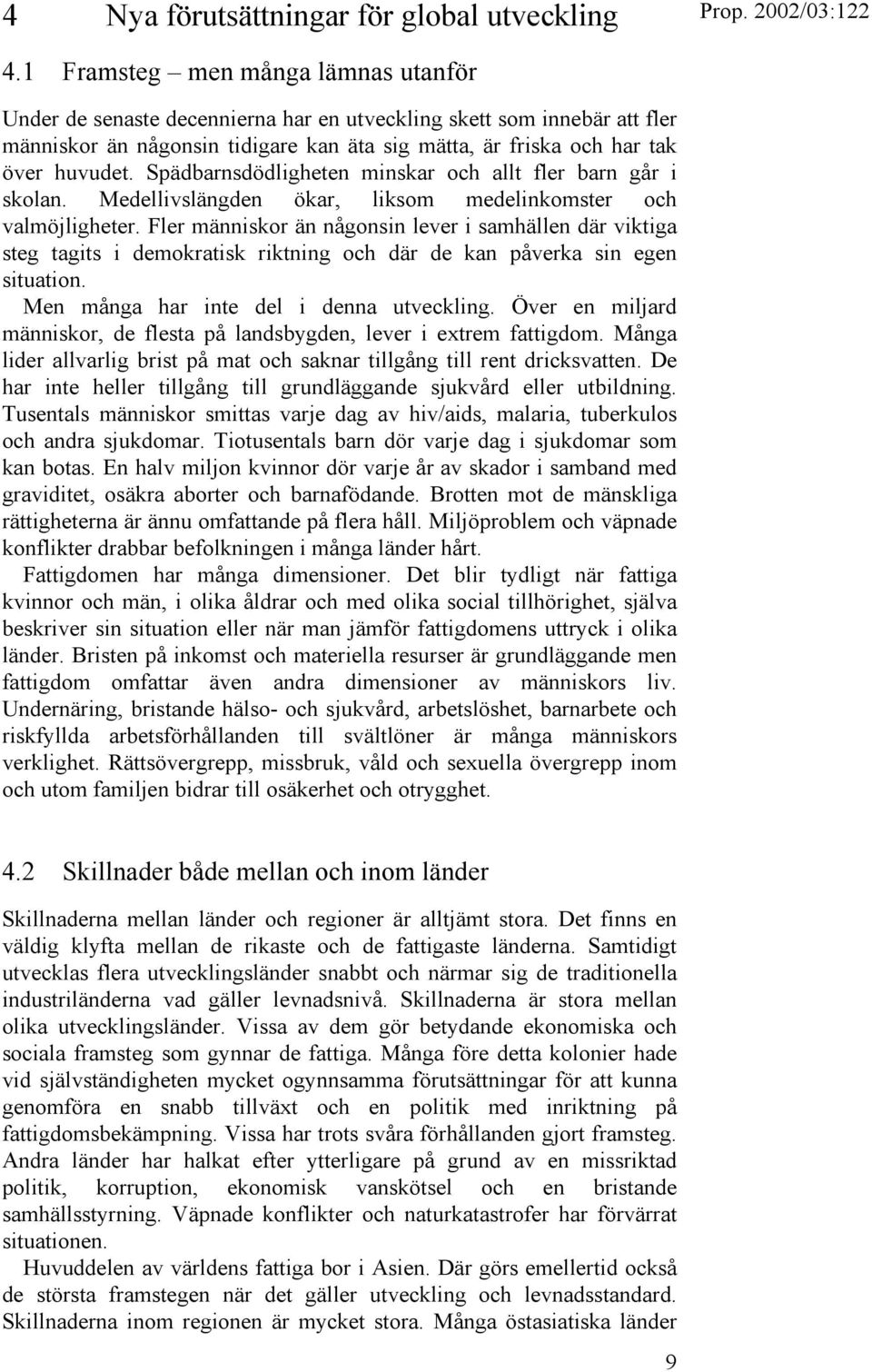 4 Nya förutsättningar för global utveckling

Prop. 2002/03:122

4.1 Framsteg – men många lämnas utanför

Under de senaste decennierna har en utveckling skett som innebär att fler människor än någonsin tidigare kan äta sig mätta, är friska och har tak över huvudet. Spädbarnsdödligheten minskar och allt fler barn går i skolan. Medellivslängden ökar, liksom medelinkomster och valmöjligheter. Fler människor än någonsin lever i samhällen där viktiga steg tagits i demokratisk riktning och där de kan påverka sin egen situation.

Men många har inte del i denna utveckling. Över en miljard människor, de flesta på landsbygden, lever i extrem fattigdom. Många lider allvarlig brist på mat och saknar tillgång till rent dricksvatten. De har inte heller tillgång till grundläggande sjukvård eller utbildning. Tusentals människor smittas varje dag av hiv/aids, malaria, tuberkulos och andra sjukdomar. Tiotusentals barn dör varje dag i sjukdomar som kan botas. En halv miljon kvinnor dör varje år av skador i samband med graviditet, osäkra aborter och barnafödande. Brotten mot de mänskliga rättigheterna är ännu omfattande på flera håll. Miljöproblem och väpnade konflikter drabbar befolkningen i många länder hårt.

Fattigdomen har många dimensioner. Det blir tydligt när fattiga kvinnor och män, i olika åldrar och med olika social tillhörighet, själva beskriver sin situation eller när man jämför fattigdomens uttryck i olika länder. Bristen på inkomst och materiella resurser är grundläggande men fattigdom omfattar även andra dimensioner av människors liv. Undernäring, bristande hälso- och sjukvård, arbetslöshet, barnarbete och riskfyllda arbetsförhållanden till svältlöner är många människors verklighet. Rättsövergrepp, missbruk, våld och sexuella övergrepp inom och utom familjen bidrar till osäkerhet och otrygghet.

4.2 Skillnader både mellan och inom länder

Skillnaderna mellan länder och regioner är alltjämt stora. Det finns en väldig klyfta mellan de rikaste och de fattigaste länderna. Samtidigt utvecklas flera utvecklingsländer snabbt och närmar sig de traditionella industriländerna vad gäller levnadsnivå. Skillnaderna är stora mellan olika utvecklingsländer. Vissa av dem gör betydande ekonomiska och sociala framsteg som gynnar de fattiga. Många före detta kolonier hade vid självständigheten mycket ogynnsamma förutsättningar för att kunna genomföra en snabb tillväxt och en politik med inriktning på fattigdomsbekämpning. Vissa har trots svåra förhållanden gjort framsteg. Andra länder har halkat efter ytterligare på grund av en missriktad politik, korruption, ekonomisk vanskötsel och en bristande samhällsstyrning. Väpnade konflikter och naturkatastrofer har förvärrat situationen.

Huvuddelen av världens fattiga bor i Asien. Där görs emellertid också de största framstegen när det gäller utveckling och levnadsstandard. Skillnaderna inom regionen är mycket stora. Många östasiatiska länder

9